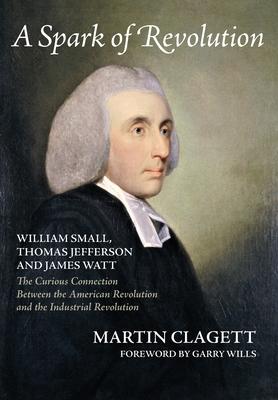 A Spark of Revolution

WILLIAM SMALL, THOMAS JEFFERSON AND JAMES WATT

The Curious Connection Between the American Revolution and the Industrial Revolution

MARTIN CLAGETT

FOREWORD BY GARRY WILLS